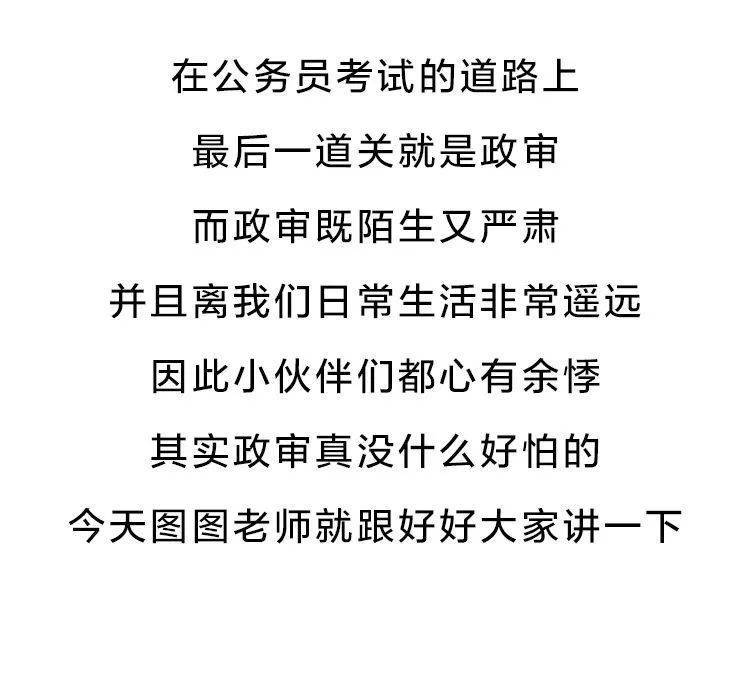 在公务员考试的道路上

最后一道关就是政审

而政审既陌生又严肃

并且离我们日常生活非常遥远

因此小伙伴们都心有余悸

其实政审真没什么好怕的

今天图图老师就跟好好大家讲一下